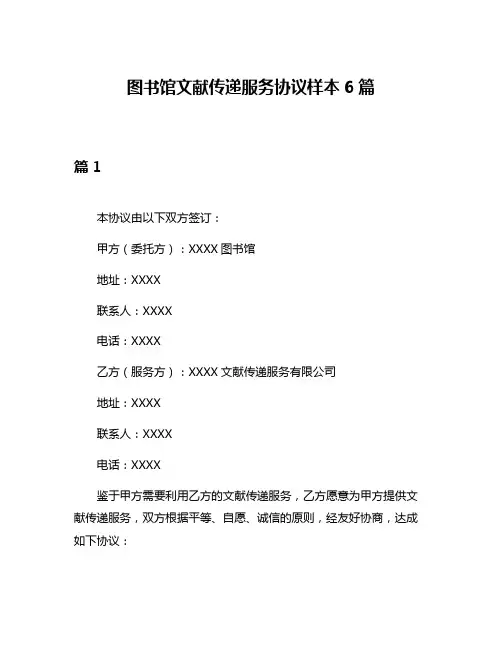 图书馆文献传递服务协议样本 6 篇

篇 1

本协议由以下双方签订：

甲方（委托方）：XXXX 图书馆

地址：XXXX

联系人：XXXX

电话：XXXX

乙方（服务方）：XXXX 文献传递服务有限公司

地址：XXXX

联系人：XXXX

电话：XXXX

鉴于甲方需要利用乙方的文献传递服务，乙方愿意为甲方提供文献传递服务，双方根据平等、自愿、诚信的原则，经友好协商，达成如下协议：